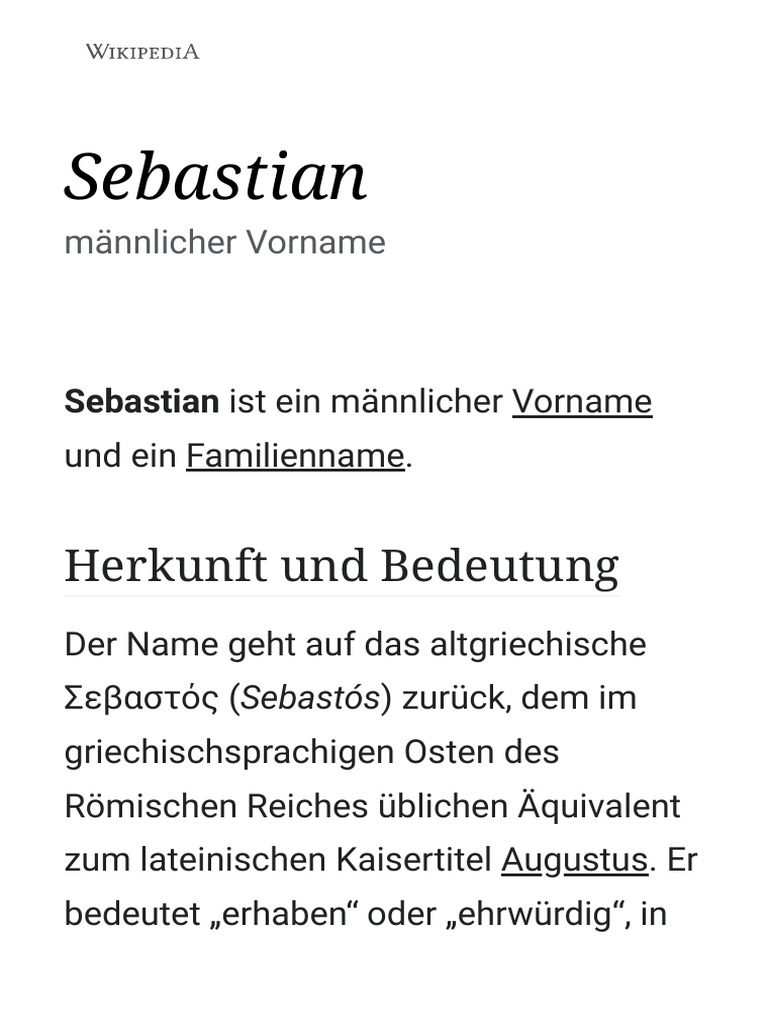 WIKIPEDIA

Sebastian

männlicher Vorname

Sebastian ist ein männlicher Vorname und ein Familienname.

Herkunft und Bedeutung

Der Name geht auf das altgriechische Σεβαστός (Sebastós) zurück, dem im griechischsprachigen Osten des Römischen Reiches üblichen Äquivalent zum lateinischen Kaisertitel Augustus. Er bedeutet „erhaben“ oder „ehrwürdig“, in